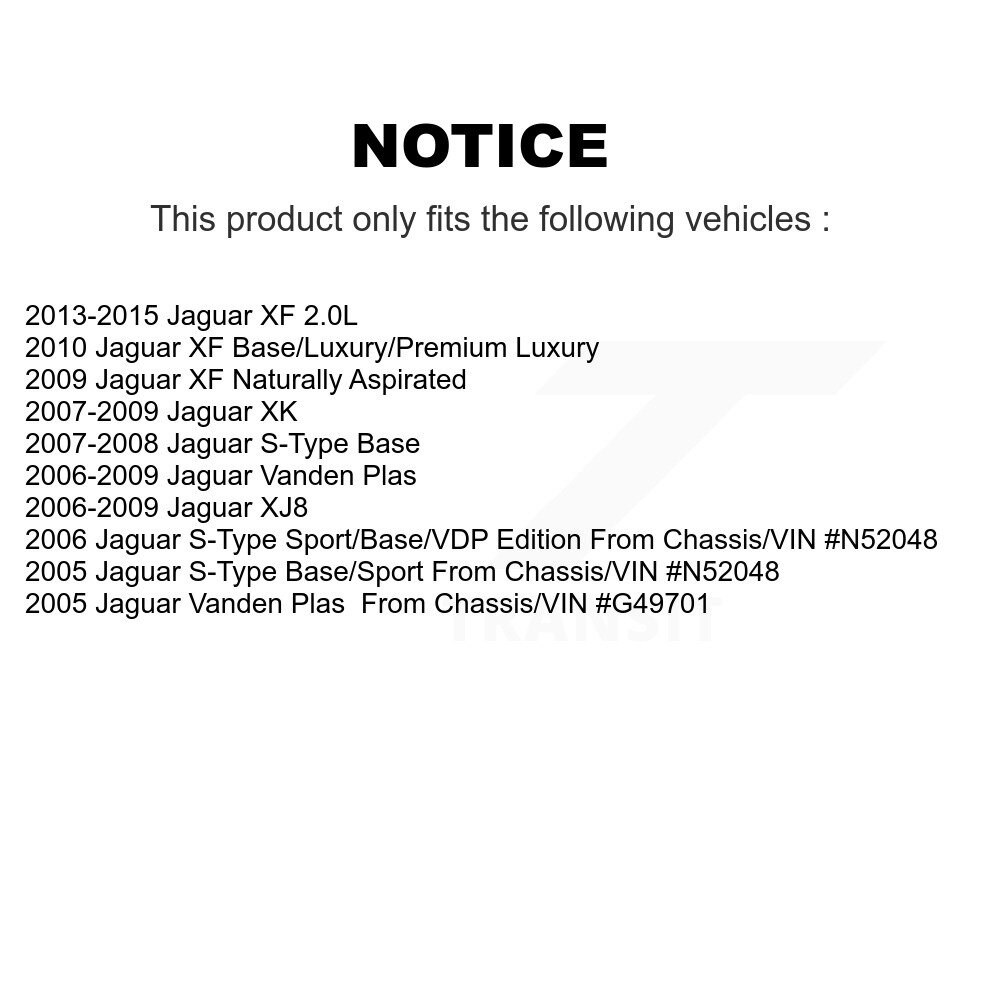 NOTICE

This product only fits the following vehicles :

2013-2015 Jaguar XF 2.0L
2010 Jaguar XF Base/Luxury/Premium Luxury
2009 Jaguar XF Naturally Aspirated
2007-2009 Jaguar XK
2007-2008 Jaguar S-Type Base
2006-2009 Jaguar Vanden Plas
2006-2009 Jaguar XJ8
2006 Jaguar S-Type Sport/Base/VDP Edition From Chassis/VIN #N52048
2005 Jaguar S-Type Base/Sport From Chassis/VIN #N52048
2005 Jaguar Vanden Plas From Chassis/VIN #G49701

TRANSIT